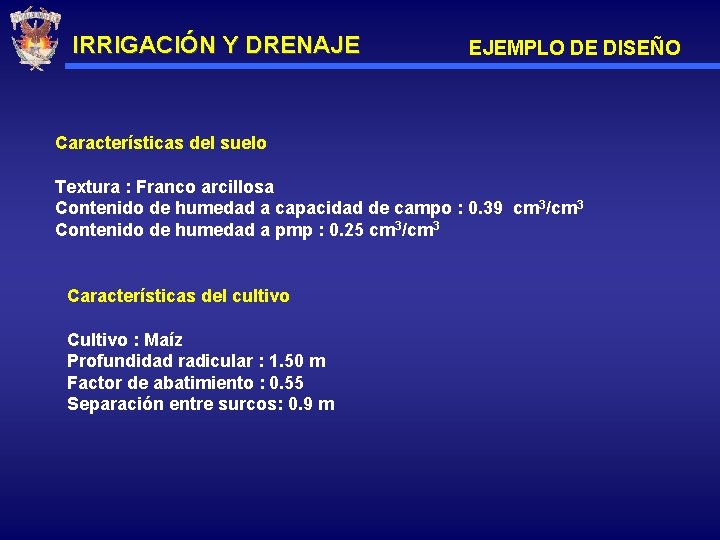 IRRIGACIÓN Y DRENAJE

EJEMPLO DE DISEÑO

Características del suelo

Textura : Franco arcillosa
Contenido de humedad a capacidad de campo : 0.39 $cm^3/cm^3$
Contenido de humedad a pmp : 0.25 $cm^3/cm^3$

Características del cultivo

Cultivo : Maíz
Profundidad radicular : 1.50 m
Factor de abatimiento : 0.55
Separación entre surcos: 0.9 m